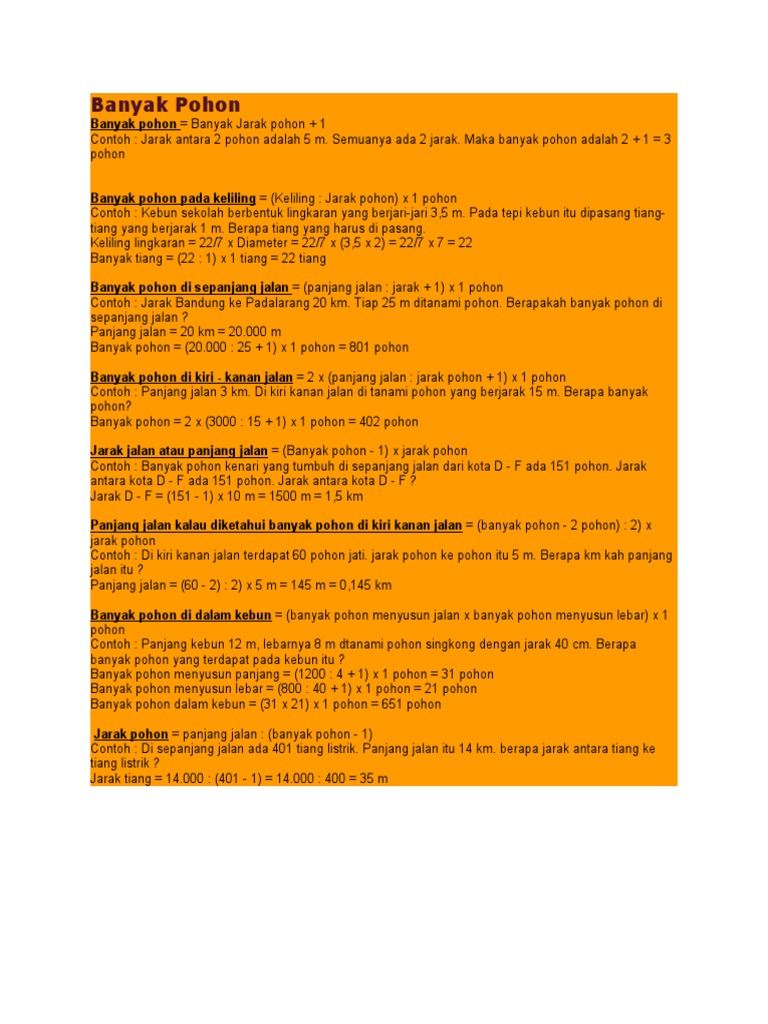 Banyak Pohon

Banyak pohon = Banyak Jarak pohon + 1
Contoh : Jarak antara 2 pohon adalah 5 m. Semuanya ada 2 jarak. Maka banyak pohon adalah 2 + 1 = 3 pohon

Banyak pohon pada keliling = (Keliling : Jarak pohon) x 1 pohon
Contoh : Kebun sekolah berbentuk lingkaran yang berjari-jari 3,5 m. Pada tepi kebun itu dipasang tiang-tiang yang berjarak 1 m. Berapa tiang yang harus di pasang.
Keliling lingkaran = 22/7 x Diameter = 22/7 x (3,5 x 2) = 22/7 x 7 = 22
Banyak tiang = (22 : 1) x 1 tiang = 22 tiang

Banyak pohon di sepanjang jalan = (panjang jalan : jarak + 1) x 1 pohon
Contoh : Jarak Bandung ke Padalarang 20 km. Tiap 25 m ditanami pohon. Berapakah banyak pohon di sepanjang jalan ?
Panjang jalan = 20 km = 20.000 m
Banyak pohon = (20.000 : 25 + 1) x 1 pohon = 801 pohon

Banyak pohon di kiri - kanan jalan = 2 x (panjang jalan : jarak pohon + 1) x 1 pohon
Contoh : Panjang jalan 3 km. Di kiri kanan jalan di tanami pohon yang berjarak 15 m. Berapa banyak pohon?
Banyak pohon = 2 x (3000 : 15 + 1) x 1 pohon = 402 pohon

Jarak jalan atau panjang jalan = (Banyak pohon - 1) x jarak pohon
Contoh : Banyak pohon kenari yang tumbuh di sepanjang jalan dari kota D - F ada 151 pohon. Jarak antara kota D - F ada 151 pohon. Jarak antara kota D - F ?
Jarak D - F = (151 - 1) x 10 m = 1500 m = 1,5 km

Panjang jalan kalau diketahui banyak pohon di kiri kanan jalan = (banyak pohon - 2 pohon) : 2) x jarak pohon
Contoh : Di kiri kanan jalan terdapat 60 pohon jati. jarak pohon ke pohon itu 5 m. Berapa km kah panjang jalan itu ?
Panjang jalan = (60 - 2) : 2) x 5 m = 145 m = 0,145 km

Banyak pohon di dalam kebun = (banyak pohon menyusun jalan x banyak pohon menyusun lebar) x 1 pohon
Contoh : Panjang kebun 12 m, lebarnya 8 m dtanami pohon singkong dengan jarak 40 cm. Berapa banyak pohon yang terdapat pada kebun itu ?
Banyak pohon menyusun panjang = (1200 : 4 + 1) x 1 pohon = 31 pohon
Banyak pohon menyusun lebar = (800 : 40 + 1) x 1 pohon = 21 pohon
Banyak pohon dalam kebun = (31 x 21) x 1 pohon = 651 pohon

Jarak pohon = panjang jalan : (banyak pohon - 1)
Contoh : Di sepanjang jalan ada 401 tiang listrik. Panjang jalan itu 14 km. berapa jarak antara tiang ke tiang listrik ?
Jarak tiang = 14.000 : (401 - 1) = 14.000 : 400 = 35 m